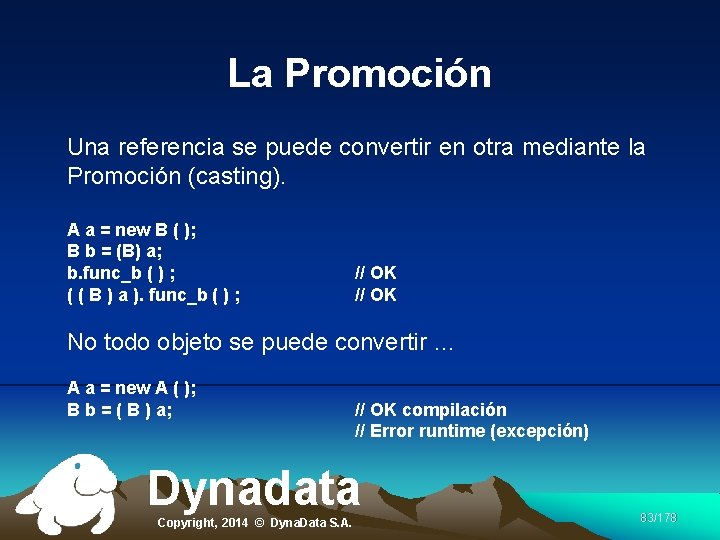 La Promoción

Una referencia se puede convertir en otra mediante la Promoción (casting).

A a = new B ( );
B b = (B) a;
b.func_b ( ) ; // OK
( ( B ) a ). func_b ( ) ; // OK

No todo objeto se puede convertir ...

A a = new A ( );
B b = ( B ) a; // OK compilación
// Error runtime (excepción)

Dynadata

Copyright, 2014 © DynaData S.A.

83/178